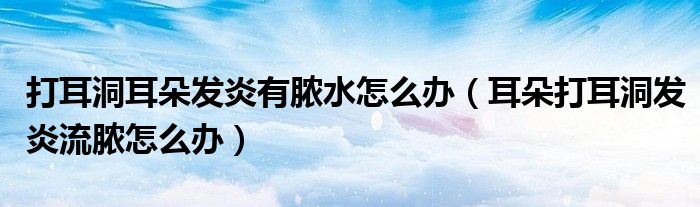 打耳洞耳朵发炎有脓水怎么办（耳朵打耳洞发炎流脓怎么办）